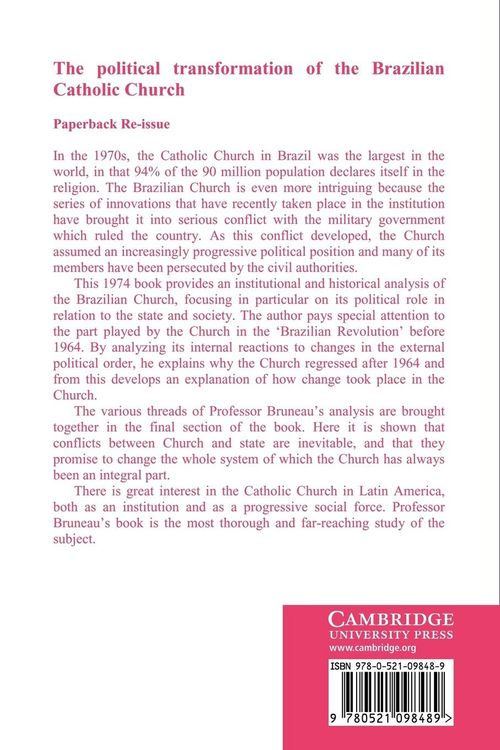 The political transformation of the Brazilian Catholic Church

Paperback Re-issue

In the 1970s, the Catholic Church in Brazil was the largest in the world, in that 94% of the 90 million population declares itself in the religion. The Brazilian Church is even more intriguing because the series of innovations that have recently taken place in the institution have brought it into serious conflict with the military government which ruled the country. As this conflict developed, the Church assumed an increasingly progressive political position and many of its members have been persecuted by the civil authorities.

This 1974 book provides an institutional and historical analysis of the Brazilian Church, focusing in particular on its political role in relation to the state and society. The author pays special attention to the part played by the Church in the 'Brazilian Revolution' before 1964. By analyzing its internal reactions to changes in the external political order, he explains why the Church regressed after 1964 and from this develops an explanation of how change took place in the Church.

The various threads of Professor Bruneau's analysis are brought together in the final section of the book. Here it is shown that conflicts between Church and state are inevitable, and that they promise to change the whole system of which the Church has always been an integral part.

There is great interest in the Catholic Church in Latin America, both as an institution and as a progressive social force. Professor Bruneau's book is the most thorough and far-reaching study of the subject.

CAMBRIDGE
UNIVERSITY PRESS
www.cambridge.org

ISBN 978-0-521-09848-9

9 780521 098489 >